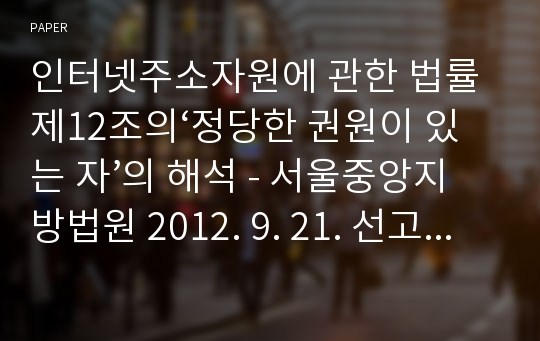 PAPER

인터넷주소자원에 관한 법률 제12조의‘정당한 권원이 있는 자’의 해석 - 서울중앙지방법원 2012. 9. 21. 선고...